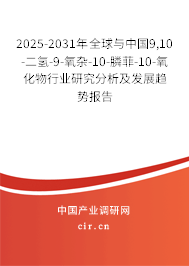 2025-2031年全球与中国9,10-二氢-9-氧杂-10-膦菲-10-氧化物行业研究分析及发展趋势报告

中国产业调研网

cir.cn